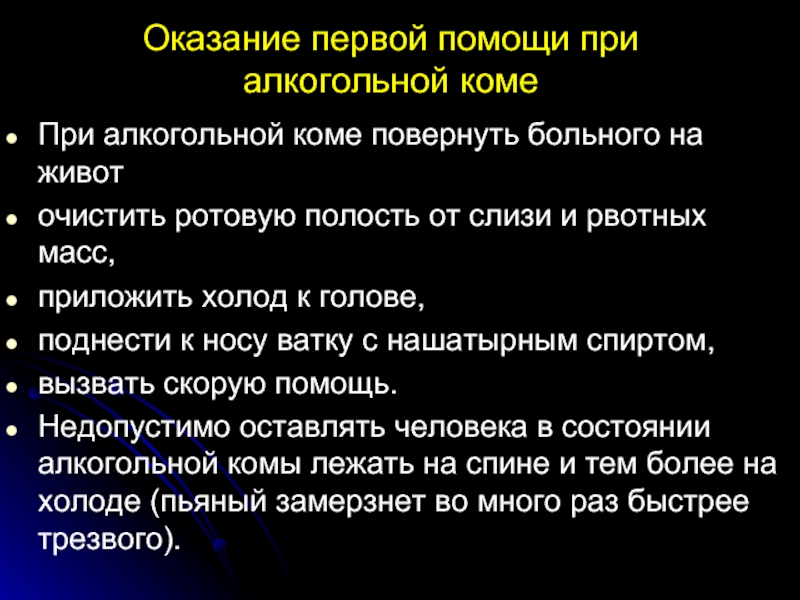 Оказание первой помощи при алкогольной коме

- При алкогольной коме повернуть больного на живот
- очистить ротовую полость от слизи и рвотных масс,
- приложить холод к голове,
- поднести к носу ватку с нашатырным спиртом,
- вызвать скорую помощь.
- Недопустимо оставлять человека в состоянии алкогольной комы лежать на спине и тем более на холоде (пьяный замерзнет во много раз быстрее трезвого).